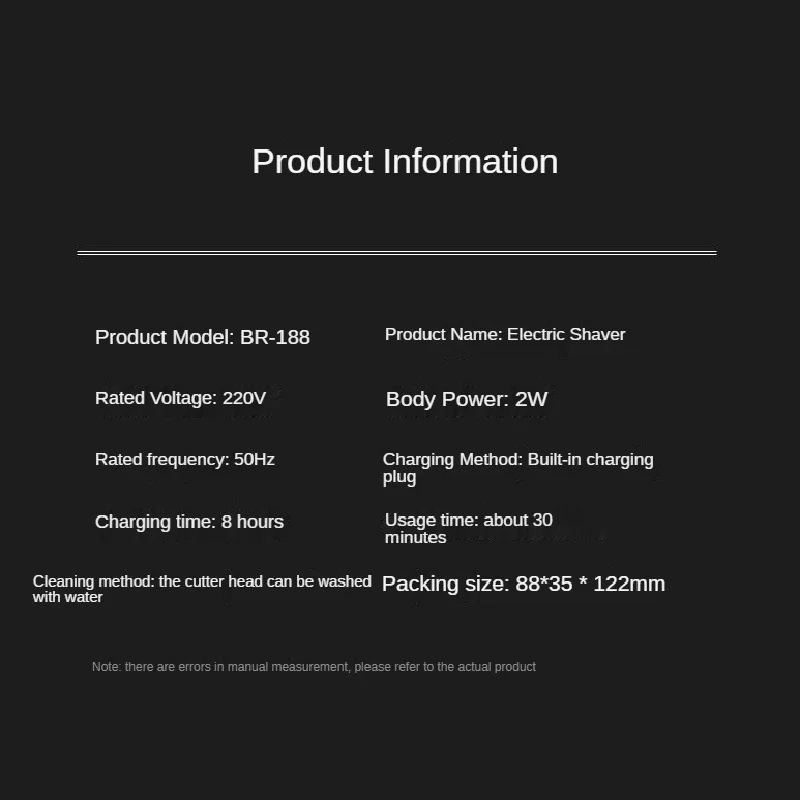 Product Information

Product Model: BR-188

Rated Voltage: 220V

Rated frequency: 50Hz

Charging time: 8 hours

Cleaning method: the cutter head can be washed with water

Product Name: Electric Shaver

Body Power: 2W

Charging Method: Built-in charging plug

Usage time: about 30 minutes

Packing size: 88*35 * 122mm

Note: there are errors in manual measurement, please refer to the actual product